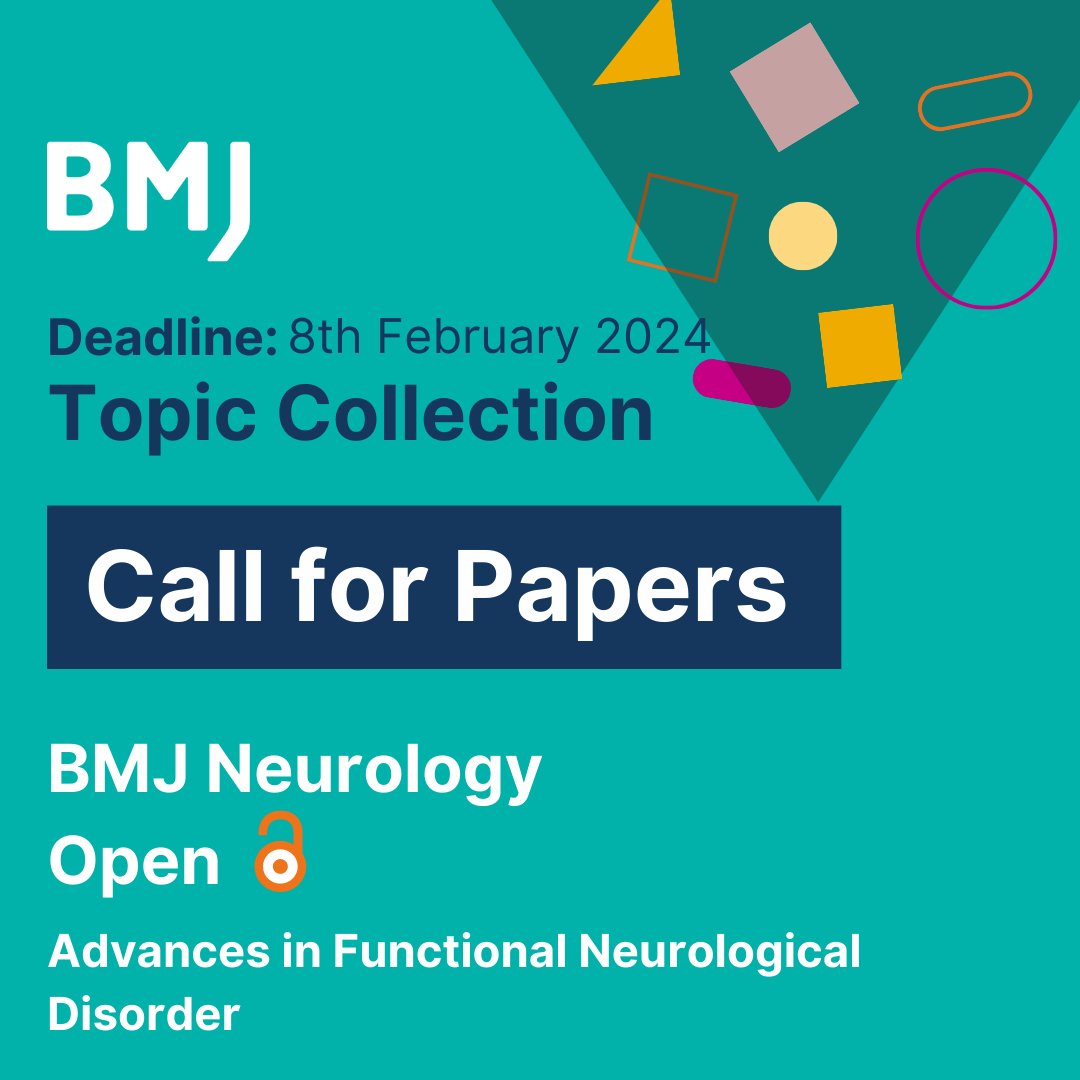 BMJ

Deadline: 8th February 2024
Topic Collection

Call for Papers

BMJ Neurology Open

Advances in Functional Neurological Disorder